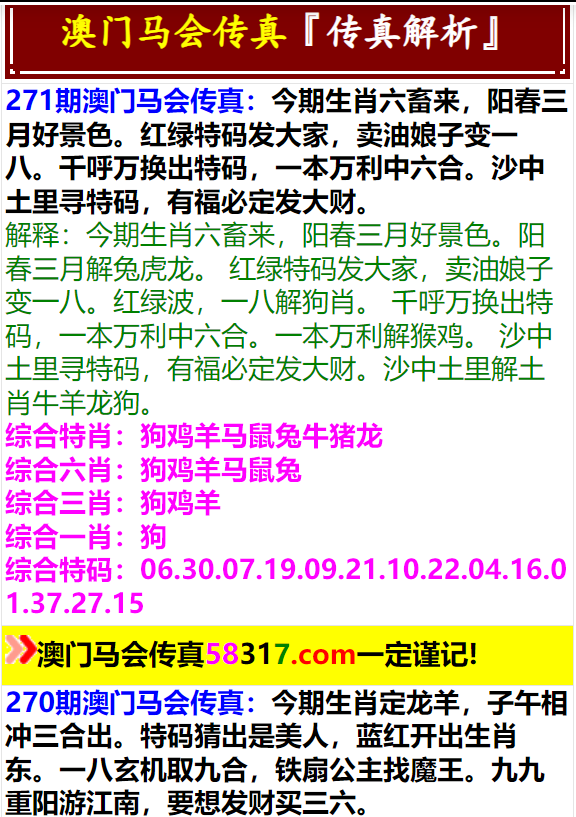 澳门马会传真『传真解析』

271期澳门马会传真：今期生肖六畜来，阳春三月好景色。红绿特码发大家，卖油娘子变一八。千呼万换出特码，一本万利中六合。沙中土里寻特码，有福必定发大财。
解释：今期生肖六畜来，阳春三月好景色。阳春三月解兔虎龙。 红绿特码发大家，卖油娘子变一八。红绿波，一八解狗肖。 千呼万换出特码，一本万利中六合。一本万利解猴鸡。 沙中土里寻特码，有福必定发大财。沙中土里解土肖牛羊龙狗。
综合特肖：狗鸡羊马鼠兔牛猪龙
综合六肖：狗鸡羊马鼠兔
综合三肖：狗鸡羊
综合一肖：狗
综合特码：06.30.07.19.09.21.10.22.04.16.01.37.27.15

澳门马会传真58317.com一定谨记!

270期澳门马会传真：今期生肖定龙羊，子午相冲三合出。特码猜出是美人，蓝红开出生肖东。一八玄机取九合，铁扇公主找魔王。九九重阳游江南，要想发财买三六。